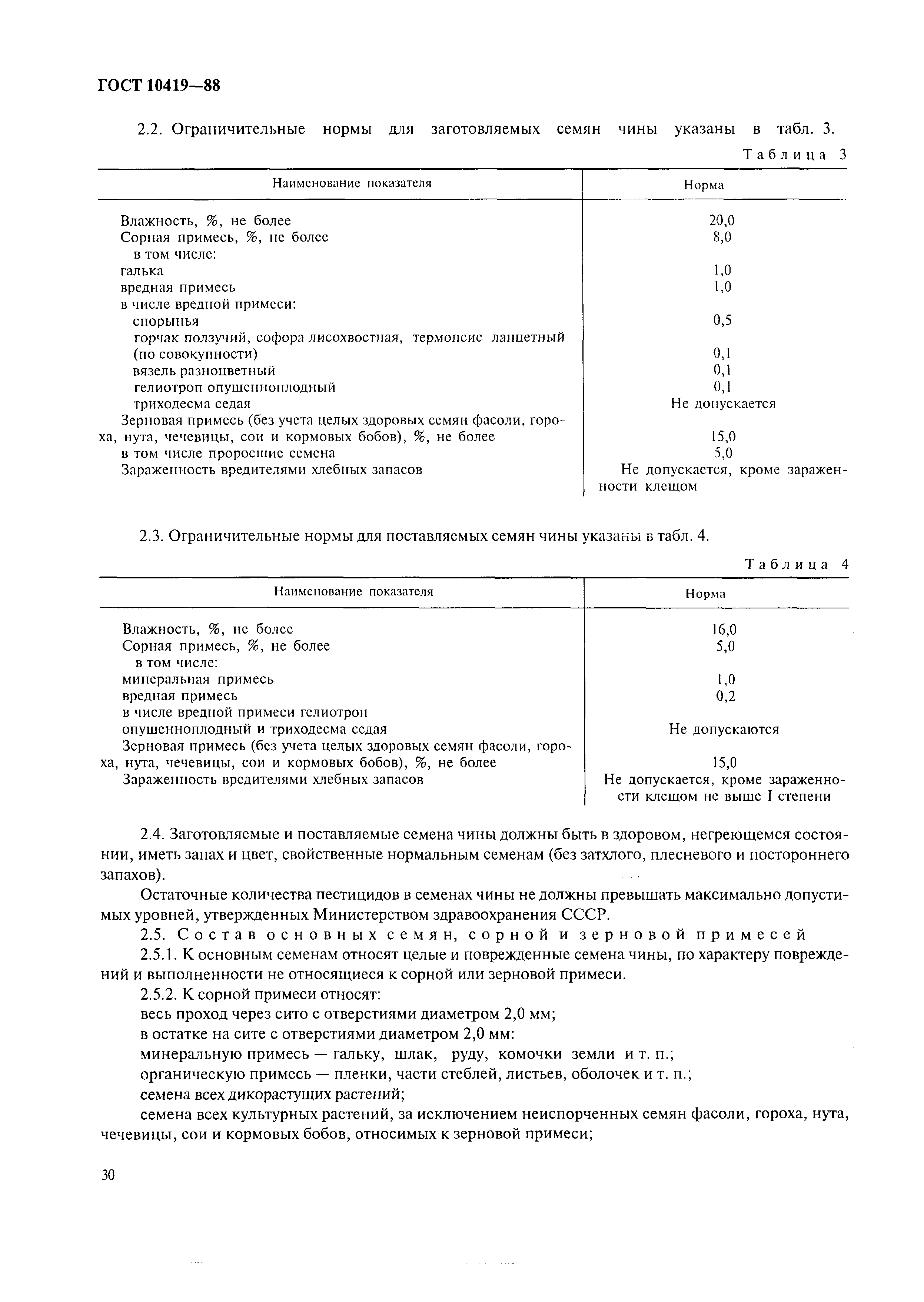 ГОСТ 10419—88

2.2. Ограничительные нормы для заготовляемых семян чины указаны в табл. 3.

Таблица 3

| Наименование показателя | Норма |
|---|---|
| Влажность, %, не более | 20,0 |
| Сорная примесь, %, не более | 8,0 |
| в том числе: | |
| галька | 1,0 |
| вредная примесь | 1,0 |
| в числе вредной примеси: | |
| спорынья | 0,5 |
| горчак ползучий, софора лисохвостная, термопсис ланцетный (по совокупности) | 0,1 |
| вязель разноцветный | 0,1 |
| гелиотроп опушенноплодный | 0,1 |
| триходесма седая | Не допускается |
| Зерновая примесь (без учета целых здоровых семян фасоли, гороха, нута, чечевицы, сои и кормовых бобов), %, не более | 15,0 |
| в том числе проросшие семена | 5,0 |
| Зараженность вредителями хлебных запасов | Не допускается, кроме зараженности клещом |

2.3. Ограничительные нормы для поставляемых семян чины указаны в табл. 4.

Таблица 4

| Наименование показателя | Норма |
|---|---|
| Влажность, %, не более | 16,0 |
| Сорная примесь, %, не более | 5,0 |
| в том числе: | |
| минеральная примесь | 1,0 |
| вредная примесь | 0,2 |
| в числе вредной примеси гелиотроп опушенноплодный и триходесма седая | Не допускаются |
| Зерновая примесь (без учета целых здоровых семян фасоли, гороха, нута, чечевицы, сои и кормовых бобов), %, не более | 15,0 |
| Зараженность вредителями хлебных запасов | Не допускается, кроме зараженности клещом не выше I степени |

2.4. Заготовляемые и поставляемые семена чины должны быть в здоровом, негреющемся состоянии, иметь запах и цвет, свойственные нормальным семенам (без затхлого, плесневого и постороннего запахов).

Остаточные количества пестицидов в семенах чины не должны превышать максимально допустимых уровней, утвержденных Министерством здравоохранения СССР.

2.5. Состав основных семян, сорной и зерновой примесей

2.5.1. К основным семенам относят целые и поврежденные семена чины, по характеру повреждений и выполненности не относящиеся к сорной или зерновой примеси.

2.5.2. К сорной примеси относят:

весь проход через сито с отверстиями диаметром 2,0 мм;

в остатке на сите с отверстиями диаметром 2,0 мм:

минеральную примесь — гальку, шлак, руду, комочки земли и т. п.;

органическую примесь — пленки, части стеблей, листьев, оболочек и т. п.;

семена всех дикорастущих растений;

семена всех культурных растений, за исключением неиспорченных семян фасоли, гороха, нута, чечевицы, сои и кормовых бобов, относимых к зерновой примеси;

30